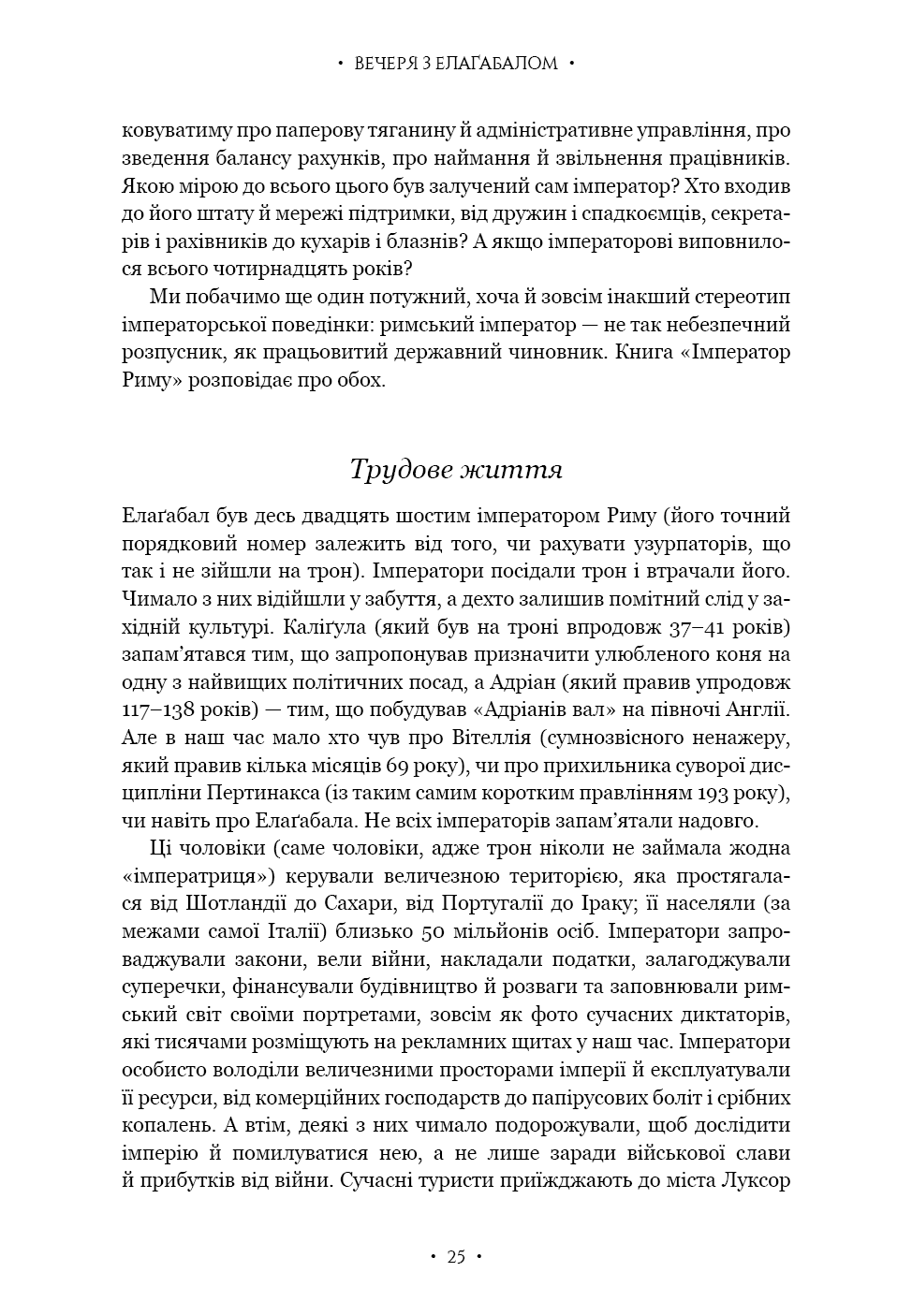 • ВЕЧЕРЯ З ЕЛАҐАБАЛОМ •

ковуватиму про паперову тяганину й адміністративне управління, про зведення балансу рахунків, про наймання й звільнення працівників. Якою мірою до всього цього був залучений сам імператор? Хто входив до його штату й мережі підтримки, від дружин і спадкоємців, секретарів і рахівників до кухарів і блазнів? А якщо імператорові виповнилося всього чотирнадцять років?

Ми побачимо ще один потужний, хоча й зовсім інакший стереотип імператорської поведінки: римський імператор — не так небезпечний розпусник, як працьовитий державний чиновник. Книга «Імператор Риму» розповідає про обох.

Трудове життя

Елаґабал був десь двадцять шостим імператором Риму (його точний порядковий номер залежить від того, чи рахувати узурпаторів, що так і не зійшли на трон). Імператори посідали трон і втрачали його. Чимало з них відійшли у забуття, а дехто залишив помітний слід у західній культурі. Каліґула (який був на троні впродовж 37–41 років) запам'ятався тим, що запропонував призначити улюбленого коня на одну з найвищих політичних посад, а Адріан (який правив упродовж 117–138 років) — тим, що побудував «Адріанів вал» на півночі Англії. Але в наш час мало хто чув про Вітеллія (сумнозвісного ненажеру, який правив кілька місяців 69 року), чи про прихильника суворої дисципліни Пертинакса (із таким самим коротким правлінням 193 року), чи навіть про Елаґабала. Не всіх імператорів запам'ятали надовго.

Ці чоловіки (саме чоловіки, адже трон ніколи не займала жодна «імператриця») керували величезною територією, яка простягалася від Шотландії до Сахари, від Португалії до Іраку; її населяли (за межами самої Італії) близько 50 мільйонів осіб. Імператори запроваджували закони, вели війни, накладали податки, залагоджували суперечки, фінансували будівництво й розваги та заповнювали римський світ своїми портретами, зовсім як фото сучасних диктаторів, які тисячами розміщують на рекламних щитах у наш час. Імператори особисто володіли величезними просторами імперії й експлуатували її ресурси, від комерційних господарств до папірусових боліт і срібних копалень. А втім, деякі з них чимало подорожували, щоб дослідити імперію й помилуватися нею, а не лише заради військової слави й прибутків від війни. Сучасні туристи приїжджають до міста Луксор

• 25 •